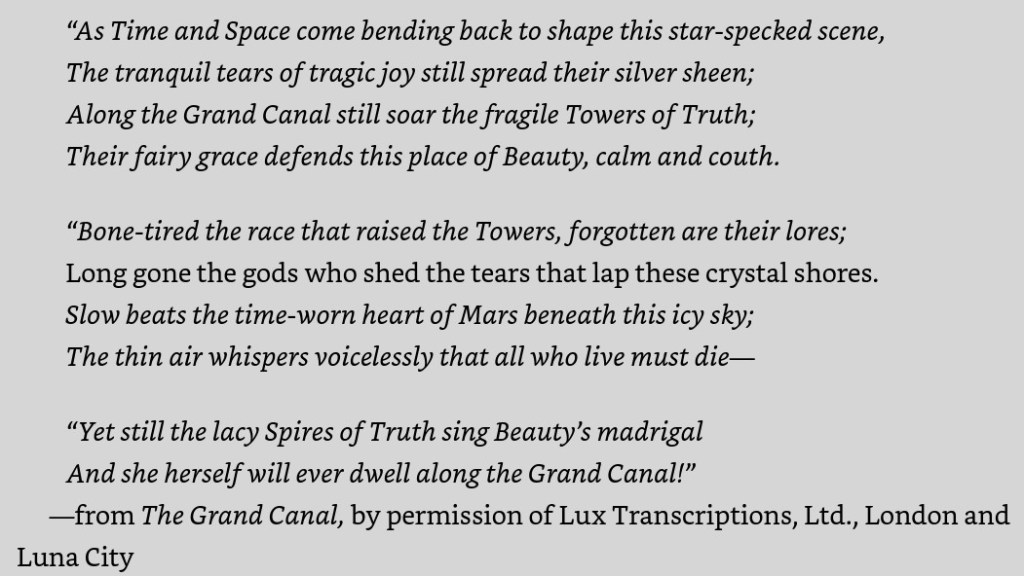 "As Time and Space come bending back to shape this star-specked scene,
The tranquil tears of tragic joy still spread their silver sheen;
Along the Grand Canal still soar the fragile Towers of Truth;
Their fairy grace defends this place of Beauty, calm and couth.

"Bone-tired the race that raised the Towers, forgotten are their lores;
Long gone the gods who shed the tears that lap these crystal shores.
Slow beats the time-worn heart of Mars beneath this icy sky;
The thin air whispers voicelessly that all who live must die—

"Yet still the lacy Spires of Truth sing Beauty's madrigal
And she herself will ever dwell along the Grand Canal!"

—from The Grand Canal, by permission of Lux Transcriptions, Ltd., London and Luna City